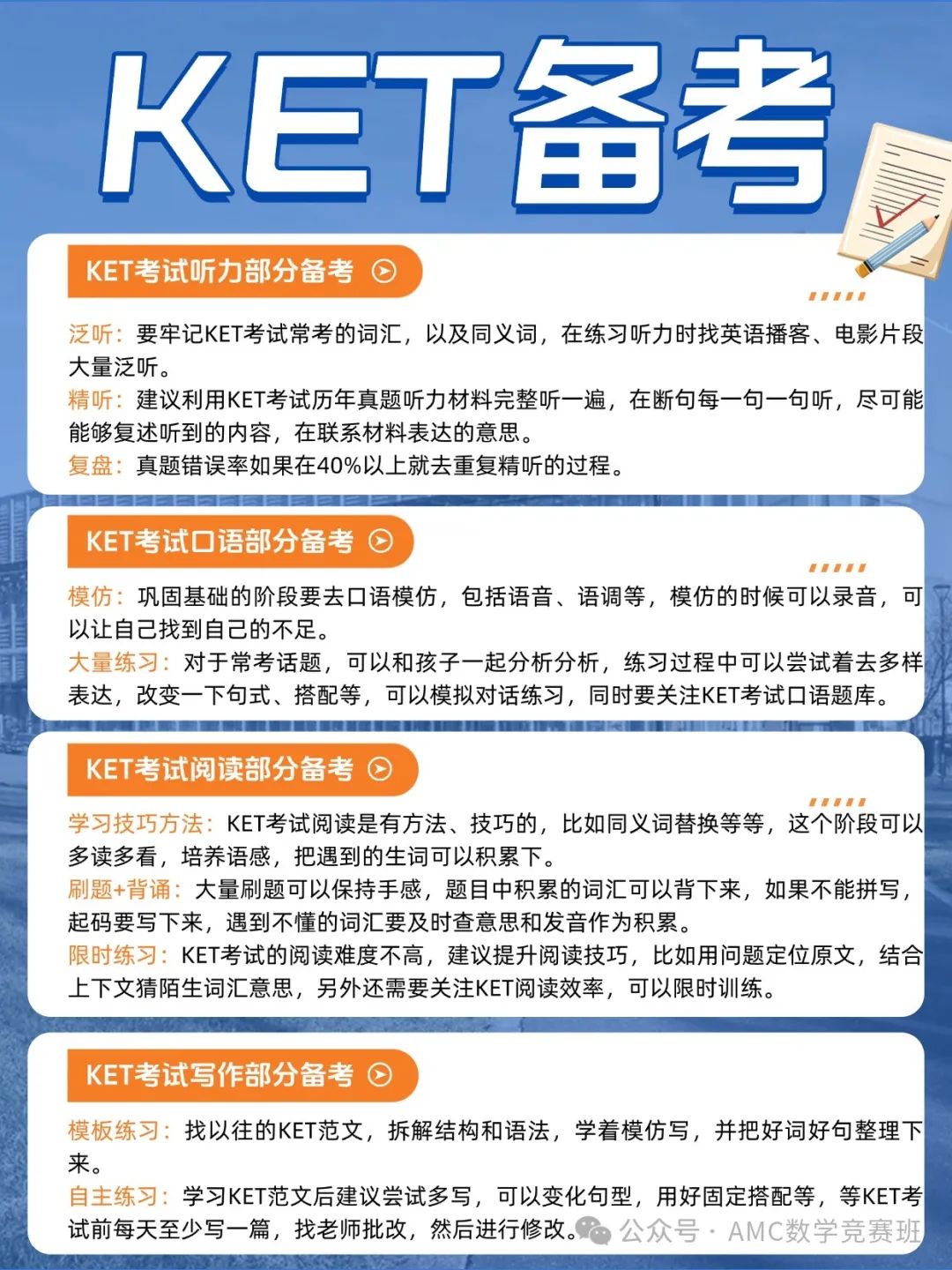 KET备考

KET考试听力部分备考

泛听：要牢记KET考试常考的词汇，以及同义词，在练习听力时找英语播客、电影片段大量泛听。
精听：建议利用KET考试历年真题听力材料完整听一遍，在断句每一句一句听，尽可能能够复述听到的内容，在联系材料表达的意思。
复盘：真题错误率如果在40%以上就去重复精听的过程。

KET考试口语部分备考

模仿：巩固基础的阶段要去口语模仿，包括语音、语调等，模仿的时候可以录音，可以让自己找到自己的不足。
大量练习：对于常考话题，可以和孩子一起分析分析，练习过程中可以尝试着去多样表达，改变一下句式、搭配等，可以模拟对话练习，同时要关注KET考试口语题库。

KET考试阅读部分备考

学习技巧方法：KET考试阅读是有方法、技巧的，比如同义词替换等等，这个阶段可以多读多看，培养语感，把遇到的生词可以积累下。
刷题+背诵：大量刷题可以保持手感，题目中积累的词汇可以背下来，如果不能拼写，起码要写下来，遇到不懂的词汇要及时查意思和发音作为积累。
限时练习：KET考试的阅读难度不高，建议提升阅读技巧，比如用问题定位原文，结合上下文猜陌生词汇意思，另外还需要关注KET阅读效率，可以限时训练。

KET考试写作部分备考

模板练习：找以往的KET范文，拆解结构和语法，学着模仿写，并把好词好句整理下来。
自主练习：学习KET范文后建议尝试多写，可以变化句型，用好固定搭配等，等KET考试前每天至少写一篇，找老师批改，然后进行修改。

公众号 · AMC数学竞赛班